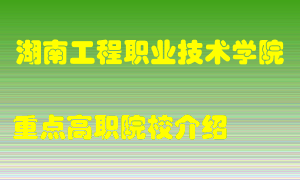 湖南工程职业技术学院

重点高职院校介绍